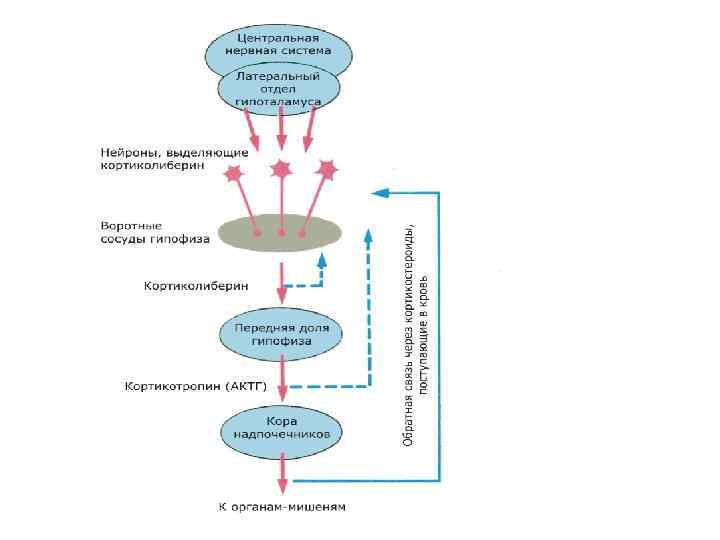 Центральная нервная система

Латеральный отдел гипоталамуса

Нейроны, выделяющие кортиколиберин

Воротные сосуды гипофиза

Кортиколиберин

Передняя доля гипофиза

Кортикотропин (АКТГ)

Кора надпочечников

К органам-мишеням

Обратная связь через кортикостероиды, поступающие в кровь